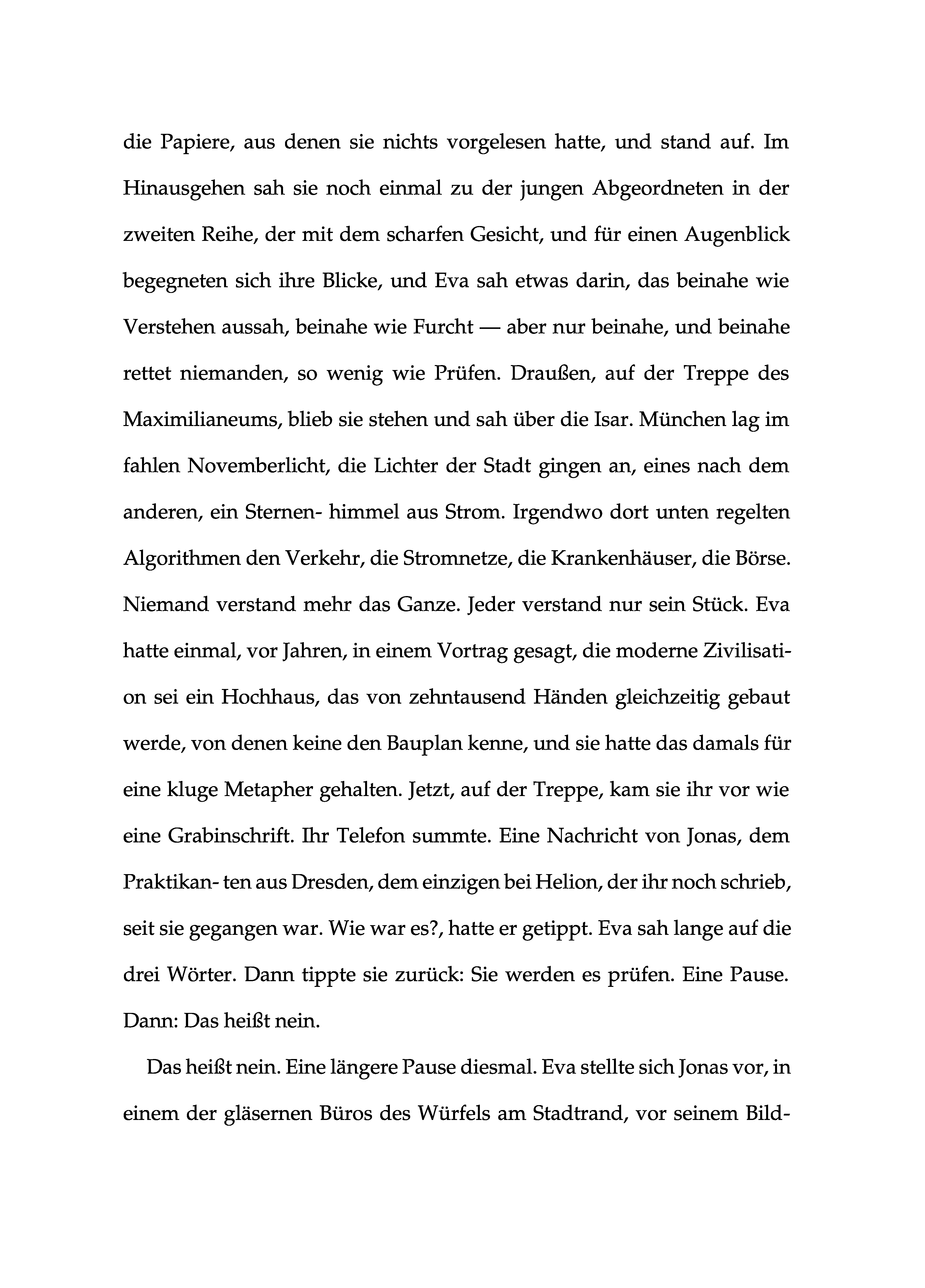 die Papiere, aus denen sie nichts vorgelesen hatte, und stand auf. Im Hinausgehen sah sie noch einmal zu der jungen Abgeordneten in der zweiten Reihe, der mit dem scharfen Gesicht, und für einen Augenblick begegneten sich ihre Blicke, und Eva sah etwas darin, das beinahe wie Verstehen aussah, beinahe wie Furcht — aber nur beinahe, und beinahe rettet niemanden, so wenig wie Prüfen. Draußen, auf der Treppe des Maximilianeums, blieb sie stehen und sah über die Isar. München lag im fahlen Novemberlicht, die Lichter der Stadt gingen an, eines nach dem anderen, ein Sternen- himmel aus Strom. Irgendwo dort unten regelten Algorithmen den Verkehr, die Stromnetze, die Krankenhäuser, die Börse. Niemand verstand mehr das Ganze. Jeder verstand nur sein Stück. Eva hatte einmal, vor Jahren, in einem Vortrag gesagt, die moderne Zivilisation sei ein Hochhaus, das von zehntausend Händen gleichzeitig gebaut werde, von denen keine den Bauplan kenne, und sie hatte das damals für eine kluge Metapher gehalten. Jetzt, auf der Treppe, kam sie ihr vor wie eine Grabinschrift. Ihr Telefon summte. Eine Nachricht von Jonas, dem Praktikan- ten aus Dresden, dem einzigen bei Helion, der ihr noch schrieb, seit sie gegangen war. Wie war es?, hatte er getippt. Eva sah lange auf die drei Wörter. Dann tippte sie zurück: Sie werden es prüfen. Eine Pause. Dann: Das heißt nein.

Das heißt nein. Eine längere Pause diesmal. Eva stellte sich Jonas vor, in einem der gläsernen Büros des Würfels am Stadtrand, vor seinem Bild-